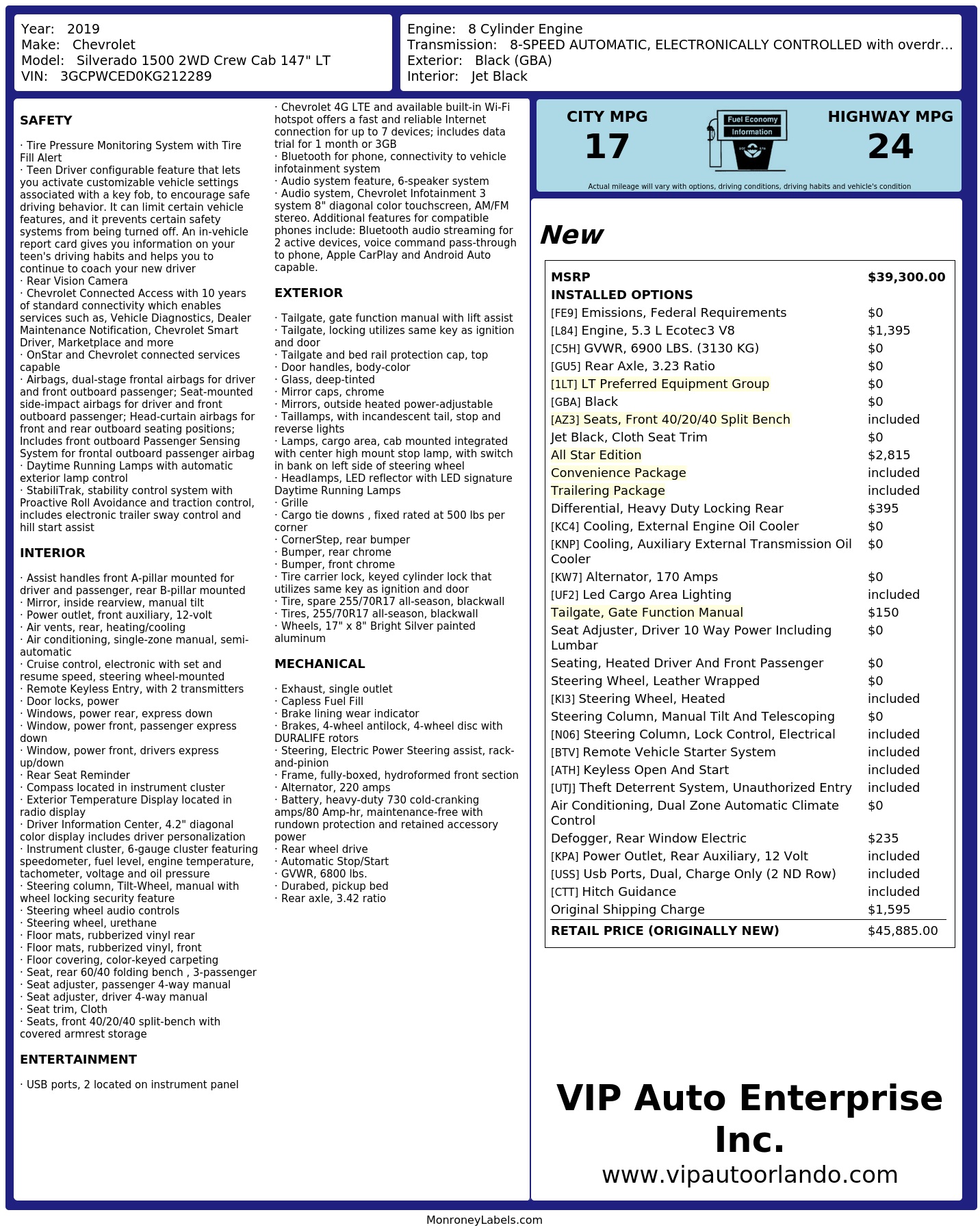 Year: 2019
Make: Chevrolet
Model: Silverado 1500 2WD Crew Cab 147" LT
VIN: 3GCPWCED0KG212289

Engine: 8 Cylinder Engine
Transmission: 8-SPEED AUTOMATIC, ELECTRONICALLY CONTROLLED with overdr...
Exterior: Black (GBA)
Interior: Jet Black

SAFETY

· Tire Pressure Monitoring System with Tire Fill Alert
· Teen Driver configurable feature that lets you activate customizable vehicle settings associated with a key fob, to encourage safe driving behavior. It can limit certain vehicle features, and it prevents certain safety systems from being turned off. An in-vehicle report card gives you information on your teen's driving habits and helps you to continue to coach your new driver
· Rear Vision Camera
· Chevrolet Connected Access with 10 years of standard connectivity which enables services such as, Vehicle Diagnostics, Dealer Maintenance Notification, Chevrolet Smart Driver, Marketplace and more
· OnStar and Chevrolet connected services capable
· Airbags, dual-stage frontal airbags for driver and front outboard passenger; Seat-mounted side-impact airbags for driver and front outboard passenger; Head-curtain airbags for front and rear outboard seating positions; Includes front outboard Passenger Sensing System for frontal outboard passenger airbag
· Daytime Running Lamps with automatic exterior lamp control
· StabiliTrak, stability control system with Proactive Roll Avoidance and traction control, includes electronic trailer sway control and hill start assist

INTERIOR

· Assist handles front A-pillar mounted for driver and passenger, rear B-pillar mounted
· Mirror, inside rearview, manual tilt
· Power outlet, front auxiliary, 12-volt
· Air vents, rear, heating/cooling
· Air conditioning, single-zone manual, semi-automatic
· Cruise control, electronic with set and resume speed, steering wheel-mounted
· Remote Keyless Entry, with 2 transmitters
· Door locks, power
· Windows, power rear, express down
· Window, power front, passenger express down
· Window, power front, drivers express up/down
· Rear Seat Reminder
· Compass located in instrument cluster
· Exterior Temperature Display located in radio display
· Driver Information Center, 4.2" diagonal color display includes driver personalization
· Instrument cluster, 6-gauge cluster featuring speedometer, fuel level, engine temperature, tachometer, voltage and oil pressure
· Steering column, Tilt-Wheel, manual with wheel locking security feature
· Steering wheel audio controls
· Steering wheel, urethane
· Floor mats, rubberized vinyl rear
· Floor mats, rubberized vinyl, front
· Floor covering, color-keyed carpeting
· Seat, rear 60/40 folding bench , 3-passenger
· Seat adjuster, passenger 4-way manual
· Seat adjuster, driver 4-way manual
· Seat trim, Cloth
· Seats, front 40/20/40 split-bench with covered armrest storage

ENTERTAINMENT

· USB ports, 2 located on instrument panel
· Chevrolet 4G LTE and available built-in Wi-Fi hotspot offers a fast and reliable Internet connection for up to 7 devices; includes data trial for 1 month or 3GB
· Bluetooth for phone, connectivity to vehicle infotainment system
· Audio system feature, 6-speaker system
· Audio system, Chevrolet Infotainment 3 system 8" diagonal color touchscreen, AM/FM stereo. Additional features for compatible phones include: Bluetooth audio streaming for 2 active devices, voice command pass-through to phone, Apple CarPlay and Android Auto capable.

EXTERIOR

· Tailgate, gate function manual with lift assist
· Tailgate, locking utilizes same key as ignition and door
· Tailgate and bed rail protection cap, top
· Door handles, body-color
· Glass, deep-tinted
· Mirror caps, chrome
· Mirrors, outside heated power-adjustable
· Taillamps, with incandescent tail, stop and reverse lights
· Lamps, cargo area, cab mounted integrated with center high mount stop lamp, with switch in bank on left side of steering wheel
· Headlamps, LED reflector with LED signature Daytime Running Lamps
· Grille
· Cargo tie downs , fixed rated at 500 lbs per corner
· CornerStep, rear bumper
· Bumper, rear chrome
· Bumper, front chrome
· Tire carrier lock, keyed cylinder lock that utilizes same key as ignition and door
· Tire, spare 255/70R17 all-season, blackwall
· Tires, 255/70R17 all-season, blackwall
· Wheels, 17" x 8" Bright Silver painted aluminum

MECHANICAL

· Exhaust, single outlet
· Capless Fuel Fill
· Brake lining wear indicator
· Brakes, 4-wheel antilock, 4-wheel disc with DURALIFE rotors
· Steering, Electric Power Steering assist, rack-and-pinion
· Frame, fully-boxed, hydroformed front section
· Alternator, 220 amps
· Battery, heavy-duty 730 cold-cranking amps/80 Amp-hr, maintenance-free with rundown protection and retained accessory power
· Rear wheel drive
· Automatic Stop/Start
· GVWR, 6800 lbs.
· Durabed, pickup bed
· Rear axle, 3.42 ratio

CITY MPG
17
Fuel Economy Information
HIGHWAY MPG
24
Actual mileage will vary with options, driving conditions, driving habits and vehicle's condition

New

| | |
|---|---|
| MSRP | $39,300.00 |
| INSTALLED OPTIONS | |
| [FE9] Emissions, Federal Requirements | $0 |
| [L84] Engine, 5.3 L Ecotec3 V8 | $1,395 |
| [C5H] GVWR, 6900 LBS. (3130 KG) | $0 |
| [GU5] Rear Axle, 3.23 Ratio | $0 |
| [1LT] LT Preferred Equipment Group | $0 |
| [GBA] Black | $0 |
| [AZ3] Seats, Front 40/20/40 Split Bench | included |
| Jet Black, Cloth Seat Trim | $0 |
| All Star Edition | $2,815 |
| Convenience Package | included |
| Trailering Package | included |
| Differential, Heavy Duty Locking Rear | $395 |
| [KC4] Cooling, External Engine Oil Cooler | $0 |
| [KNP] Cooling, Auxiliary External Transmission Oil Cooler | $0 |
| [KW7] Alternator, 170 Amps | $0 |
| [UF2] Led Cargo Area Lighting | included |
| Tailgate, Gate Function Manual | $150 |
| Seat Adjuster, Driver 10 Way Power Including Lumbar | $0 |
| Seating, Heated Driver And Front Passenger | $0 |
| Steering Wheel, Leather Wrapped | $0 |
| [KI3] Steering Wheel, Heated | included |
| Steering Column, Manual Tilt And Telescoping | $0 |
| [N06] Steering Column, Lock Control, Electrical | included |
| [BTV] Remote Vehicle Starter System | included |
| [ATH] Keyless Open And Start | included |
| [UTJ] Theft Deterrent System, Unauthorized Entry | included |
| Air Conditioning, Dual Zone Automatic Climate Control | $0 |
| Defogger, Rear Window Electric | $235 |
| [KPA] Power Outlet, Rear Auxiliary, 12 Volt | included |
| [USS] Usb Ports, Dual, Charge Only (2 ND Row) | included |
| [CTT] Hitch Guidance | included |
| Original Shipping Charge | $1,595 |
| RETAIL PRICE (ORIGINALLY NEW) | $45,885.00 |

VIP Auto Enterprise Inc.
www.vipautoorlando.com

MonroneyLabels.com